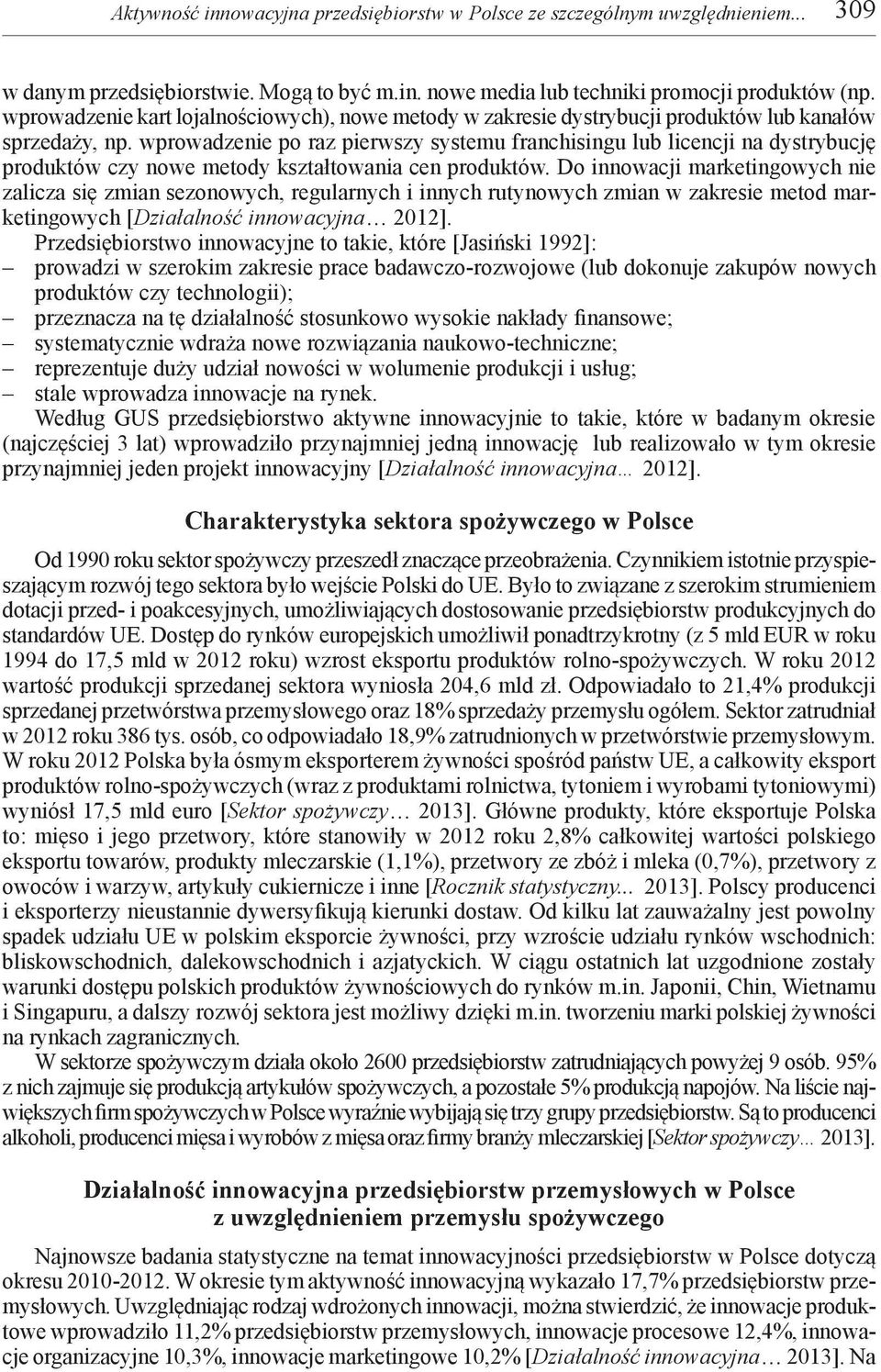 Aktywność innowacyjna przedsiębiorstw w Polsce ze szczególnym uwzględnieniem... 309

w danym przedsiębiorstwie. Mogą to być m.in. nowe media lub techniki promocji produktów (np. wprowadzenie kart lojalnościowych), nowe metody w zakresie dystrybucji produktów lub kanałów sprzedaży, np. wprowadzenie po raz pierwszy systemu franchisingu lub licencji na dystrybucję produktów czy nowe metody kształtowania cen produktów. Do innowacji marketingowych nie zalicza się zmian sezonowych, regularnych i innych rutynowych zmian w zakresie metod marketingowych [Działalność innowacyjna… 2012].

Przedsiębiorstwo innowacyjne to takie, które [Jasiński 1992]:
– prowadzi w szerokim zakresie prace badawczo-rozwojowe (lub dokonuje zakupów nowych produktów czy technologii);
– przeznacza na tę działalność stosunkowo wysokie nakłady finansowe;
– systematycznie wdraża nowe rozwiązania naukowo-techniczne;
– reprezentuje duży udział nowości w wolumenie produkcji i usług;
– stale wprowadza innowacje na rynek.

Według GUS przedsiębiorstwo aktywne innowacyjnie to takie, które w badanym okresie (najczęściej 3 lat) wprowadziło przynajmniej jedną innowację lub realizowało w tym okresie przynajmniej jeden projekt innowacyjny [Działalność innowacyjna… 2012].

Charakterystyka sektora spożywczego w Polsce

Od 1990 roku sektor spożywczy przeszedł znaczące przeobrażenia. Czynnikiem istotnie przyspieszającym rozwój tego sektora było wejście Polski do UE. Było to związane z szerokim strumieniem dotacji przed- i poakcesyjnych, umożliwiających dostosowanie przedsiębiorstw produkcyjnych do standardów UE. Dostęp do rynków europejskich umożliwił ponadtrzykrotny (z 5 mld EUR w roku 1994 do 17,5 mld w 2012 roku) wzrost eksportu produktów rolno-spożywczych. W roku 2012 wartość produkcji sprzedanej sektora wyniosła 204,6 mld zł. Odpowiadało to 21,4% produkcji sprzedanej przetwórstwa przemysłowego oraz 18% sprzedaży przemysłu ogółem. Sektor zatrudniał w 2012 roku 386 tys. osób, co odpowiadało 18,9% zatrudnionych w przetwórstwie przemysłowym. W roku 2012 Polska była ósmym eksporterem żywności spośród państw UE, a całkowity eksport produktów rolno-spożywczych (wraz z produktami rolnictwa, tytoniem i wyrobami tytoniowymi) wyniósł 17,5 mld euro [Sektor spożywczy… 2013]. Główne produkty, które eksportuje Polska to: mięso i jego przetwory, które stanowiły w 2012 roku 2,8% całkowitej wartości polskiego eksportu towarów, produkty mleczarskie (1,1%), przetwory ze zbóż i mleka (0,7%), przetwory z owoców i warzyw, artykuły cukiernicze i inne [Rocznik statystyczny... 2013]. Polscy producenci i eksporterzy nieustannie dywersyfikują kierunki dostaw. Od kilku lat zauważalny jest powolny spadek udziału UE w polskim eksporcie żywności, przy wzroście udziału rynków wschodnich: bliskowschodnich, dalekowschodnich i azjatyckich. W ciągu ostatnich lat uzgodnione zostały warunki dostępu polskich produktów żywnościowych do rynków m.in. Japonii, Chin, Wietnamu i Singapuru, a dalszy rozwój sektora jest możliwy dzięki m.in. tworzeniu marki polskiej żywności na rynkach zagranicznych.

W sektorze spożywczym działa około 2600 przedsiębiorstw zatrudniających powyżej 9 osób. 95% z nich zajmuje się produkcją artykułów spożywczych, a pozostałe 5% produkcją napojów. Na liście największych firm spożywczych w Polsce wyraźnie wybijają się trzy grupy przedsiębiorstw. Są to producenci alkoholi, producenci mięsa i wyrobów z mięsa oraz firmy branży mleczarskiej [Sektor spożywczy… 2013].

Działalność innowacyjna przedsiębiorstw przemysłowych w Polsce z uwzględnieniem przemysłu spożywczego

Najnowsze badania statystyczne na temat innowacyjności przedsiębiorstw w Polsce dotyczą okresu 2010-2012. W okresie tym aktywność innowacyjną wykazało 17,7% przedsiębiorstw przemysłowych. Uwzględniając rodzaj wdrożonych innowacji, można stwierdzić, że innowacje produktowe wprowadziło 11,2% przedsiębiorstw przemysłowych, innowacje procesowe 12,4%, innowacje organizacyjne 10,3%, innowacje marketingowe 10,2% [Działalność innowacyjna… 2013]. Na